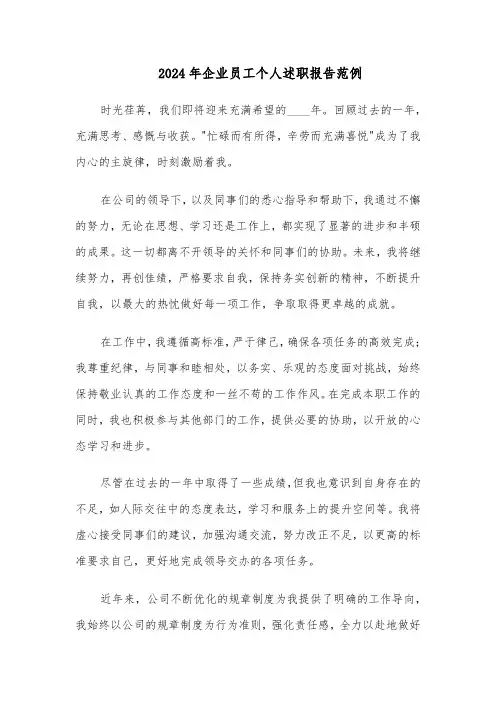 2024年企业员工个人述职报告范例

时光荏苒，我们即将迎来充满希望的____年。回顾过去的一年，充满思考、感慨与收获。"忙碌而有所得，辛劳而充满喜悦"成为了我内心的主旋律，时刻激励着我。

在公司的领导下，以及同事们的悉心指导和帮助下，我通过不懈的努力，无论在思想、学习还是工作上，都实现了显著的进步和丰硕的成果。这一切都离不开领导的关怀和同事们的协助。未来，我将继续努力，再创佳绩，严格要求自我，保持务实创新的精神，不断提升自我，以最大的热忱做好每一项工作，争取取得更卓越的成就。

在工作中，我遵循高标准，严于律己，确保各项任务的高效完成；我尊重纪律，与同事和睦相处，以务实、乐观的态度面对挑战，始终保持敬业认真的工作态度和一丝不苟的工作作风。在完成本职工作的同时，我也积极参与其他部门的工作，提供必要的协助，以开放的心态学习和进步。

尽管在过去的一年中取得了一些成绩，但我也意识到自身存在的不足，如人际交往中的态度表达，学习和服务上的提升空间等。我将虚心接受同事们的建议，加强沟通交流，努力改正不足，以更高的标准要求自己，更好地完成领导交办的各项任务。

近年来，公司不断优化的规章制度为我提供了明确的工作导向，我始终以公司的规章制度为行为准则，强化责任感，全力以赴地做好